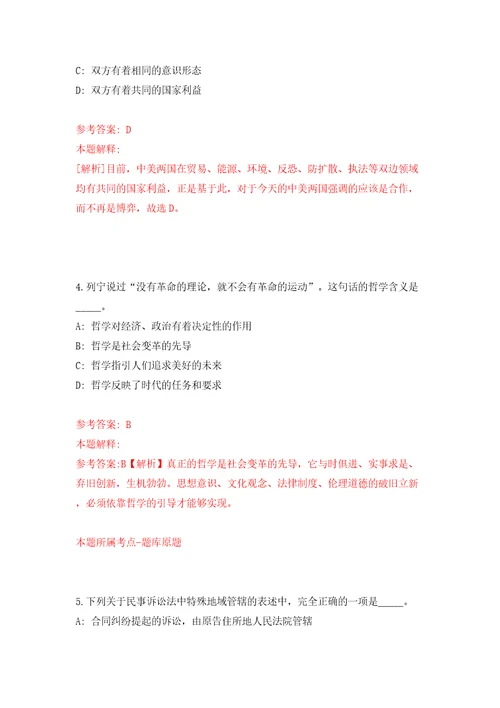 C: 双方有着相同的意识形态

D: 双方有着共同的国家利益

参考答案: D

本题解释:

[解析]目前，中美两国在贸易、能源、环境、反恐、防扩散、执法等双边领域均有共同的国家利益，正是基于此，对于今天的中美两国强调的应该是合作，而不再是博弈，故选D。

4.列宁说过“没有革命的理论，就不会有革命的运动”。这句话的哲学含义是_____。

A: 哲学对经济、政治有着决定性的作用

B: 哲学是社会变革的先导

C: 哲学指引人们追求美好的未来

D: 哲学反映了时代的任务和要求

参考答案: B

本题解释:

参考答案:B【解析】真正的哲学是社会变革的先导，它与时俱进、实事求是、弃旧创新，生机勃勃。思想意识、文化观念、法律制度、伦理道德的破旧立新，必须依靠哲学的引导才能够实现。

本题所属考点-题库原题

5.下列关于民事诉讼法中特殊地域管辖的表述中，完全正确的一项是_____。

A: 合同纠纷提起的诉讼，由原告住所地人民法院管辖